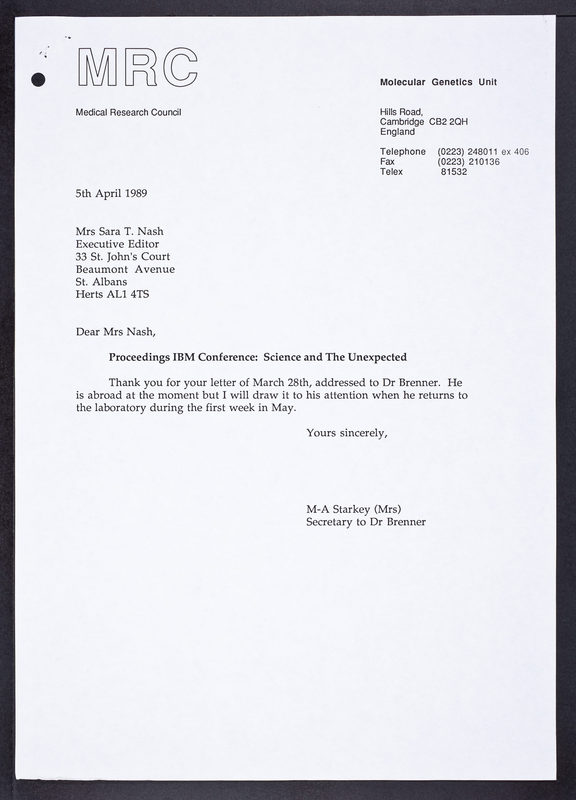 MRC

Medical Research Council

Molecular Genetics Unit

Hills Road,
Cambridge CB2 2QH
England

Telephone (0223) 248011 ex 406
Fax (0223) 210136
Telex 81532

5th April 1989

Mrs Sara T. Nash
Executive Editor
33 St. John's Court
Beaumont Avenue
St. Albans
Herts AL1 4TS

Dear Mrs Nash,

Proceedings IBM Conference: Science and The Unexpected

Thank you for your letter of March 28th, addressed to Dr Brenner. He is abroad at the moment but I will draw it to his attention when he returns to the laboratory during the first week in May.

Yours sincerely,

M-A Starkey (Mrs)
Secretary to Dr Brenner